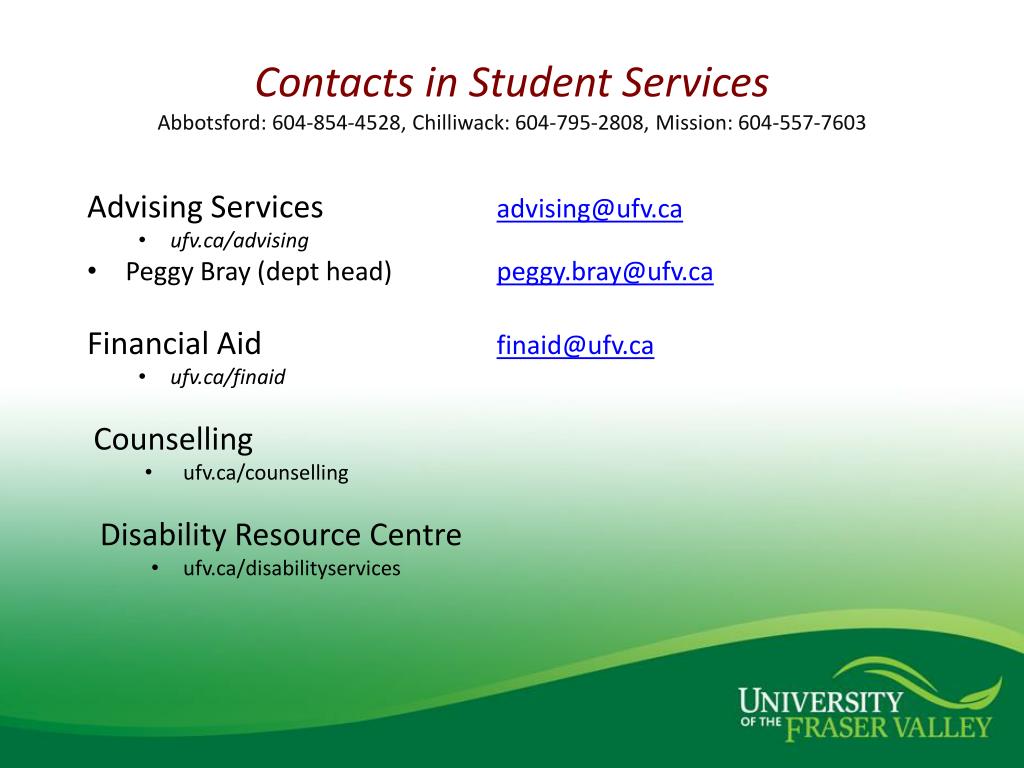 Contacts in Student Services
Abbotsford: 604-854-4528, Chilliwack: 604-795-2808, Mission: 604-557-7603

Advising Services advising@ufv.ca
• ufv.ca/advising
• Peggy Bray (dept head) peggy.bray@ufv.ca

Financial Aid finaid@ufv.ca
• ufv.ca/finaid

Counselling
• ufv.ca/counselling

Disability Resource Centre
• ufv.ca/disabilityservices

UNIVERSITY OF THE FRASER VALLEY